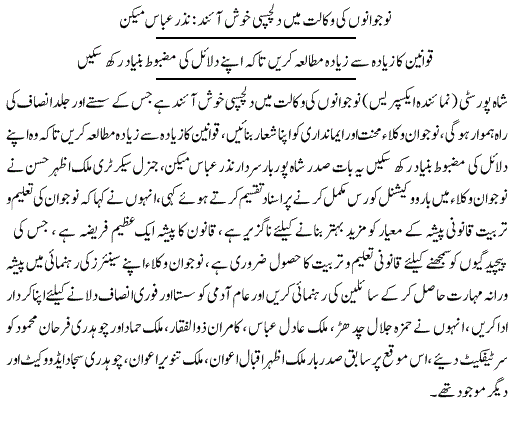 نوجوانوں کی وکالت میں دلچسپی خوش آئند: نذر عباس میکن

قوانین کا زیادہ سے زیادہ مطالعہ کریں تاکہ اپنے دلائل کی مضبوط بنیاد رکھ سکیں

شاہ پور سٹی (نمائندہ ایکسپریس) نوجوانوں کی وکالت میں دلچسپی خوش آئند ہے جس کے سستے اور جلد انصاف کی راہ ہموار ہوگی، نوجوان وکلاء محنت اور ایمانداری کو اپنا شعار بنائیں، قوانین کا زیادہ سے زیادہ مطالعہ کریں تاکہ وہ اپنے دلائل کی مضبوط بنیاد رکھ سکیں یہ بات صدر شاہ پور بار سردار نذر عباس میکن، جنرل سیکرٹری ملک اظہر حسن نے نوجوان وکلاء میں بار ووکیشنل کورس مکمل کرنے پر اسناد تقسیم کرتے ہوئے کہی، انہوں نے کہا کہ نوجوان کی تعلیم و تربیت قانونی پیشہ کے معیار کو مزید بہتر بنانے کیلئے ناگزیر ہے، قانون کا پیشہ ایک عظیم فریضہ ہے، جس کی پیچیدگیوں کو سمجھنے کیلئے قانونی تعلیم و تربیت کا حصول ضروری ہے، نوجوان وکلاء اپنے سینئرز کی رہنمائی میں پیشہ ورانہ مہارت حاصل کر کے سائلین کی رہنمائی کریں اور عام آدمی کو سستا اور فوری انصاف دلانے کیلئے اپنا کردار ادا کریں، انہوں نے حمزہ جلال چدھڑ، ملک عادل عباس، کامران ذوالفقار، ملک حماد اور چوہدری فرحان محمود کو سرٹیفکیٹ دیئے، اس موقع پر سابق صدر بار ملک اظہر اقبال اعوان، ملک تنویر اعوان، چوہدری سجاد ایڈووکیٹ اور دیگر موجود تھے۔